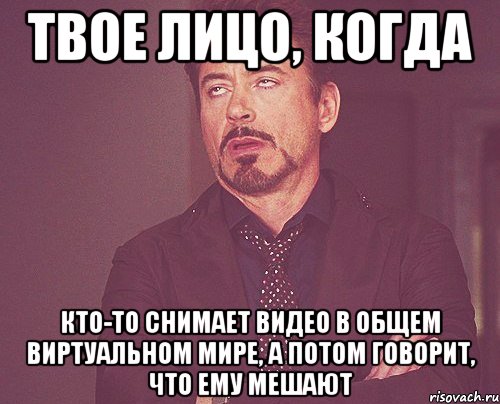 ТВОЕ ЛИЦО, КОГДА

КТО-ТО СНИМАЕТ ВИДЕО В ОБЩЕМ ВИРТУАЛЬНОМ МИРЕ, А ПОТОМ ГОВОРИТ, ЧТО ЕМУ МЕШАЮТ

risovach.ru